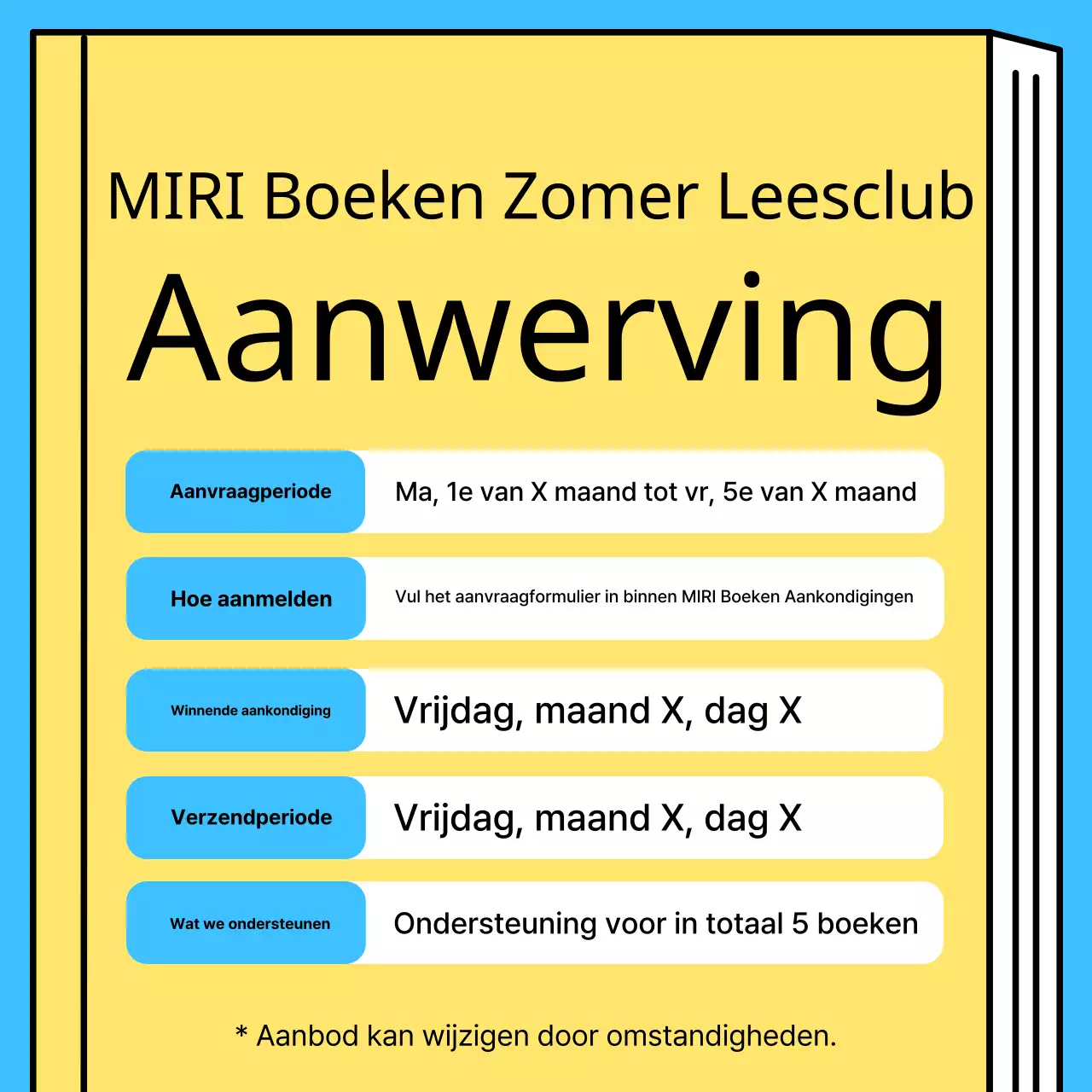 MIRI Boeken Zomer Leesclub

Aanwerving

| Aanvraagperiode | Ma, 1e van X maand tot vr, 5e van X maand |
|---|---|
| Hoe aanmelden | Vul het aanvraagformulier in binnen MIRI Boeken Aankondigingen |
| Winnende aankondiging | Vrijdag, maand X, dag X |
| Verzendperiode | Vrijdag, maand X, dag X |
| Wat we ondersteunen | Ondersteuning voor in totaal 5 boeken |

* Aanbod kan wijzigen door omstandigheden.